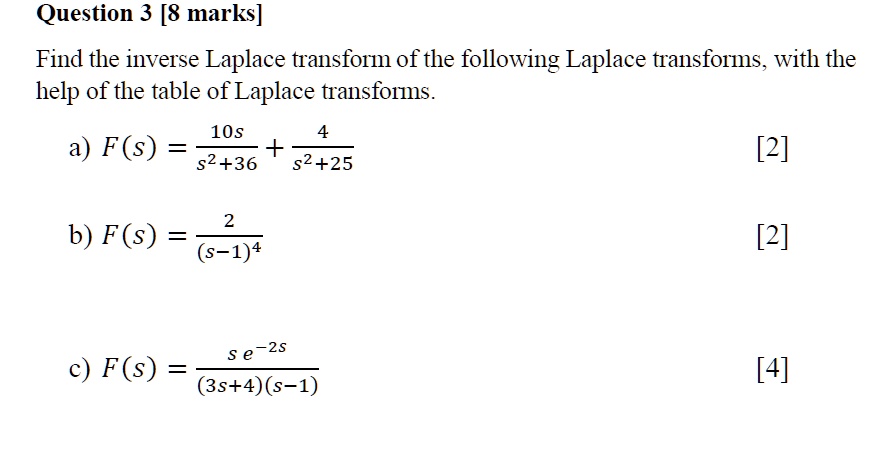 Question 3 [8 marks]

Find the inverse Laplace transform of the following Laplace transforms, with the help of the table of Laplace transforms.

a) $F(s) = \frac{10s}{s^2+36} + \frac{4}{s^2+25}$ [2]

b) $F(s) = \frac{2}{(s-1)^4}$ [2]

c) $F(s) = \frac{s\,e^{-2s}}{(3s+4)(s-1)}$ [4]